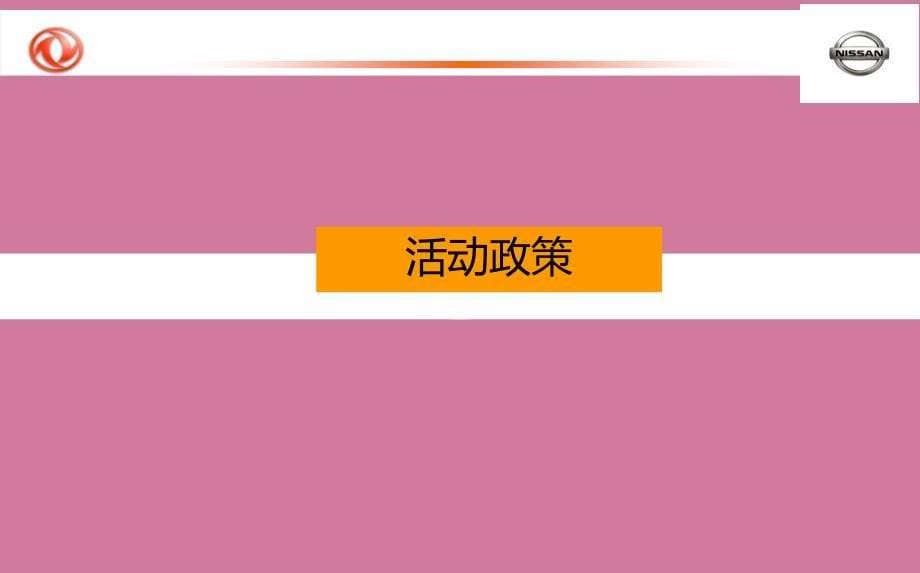 NISSAN

活动政策